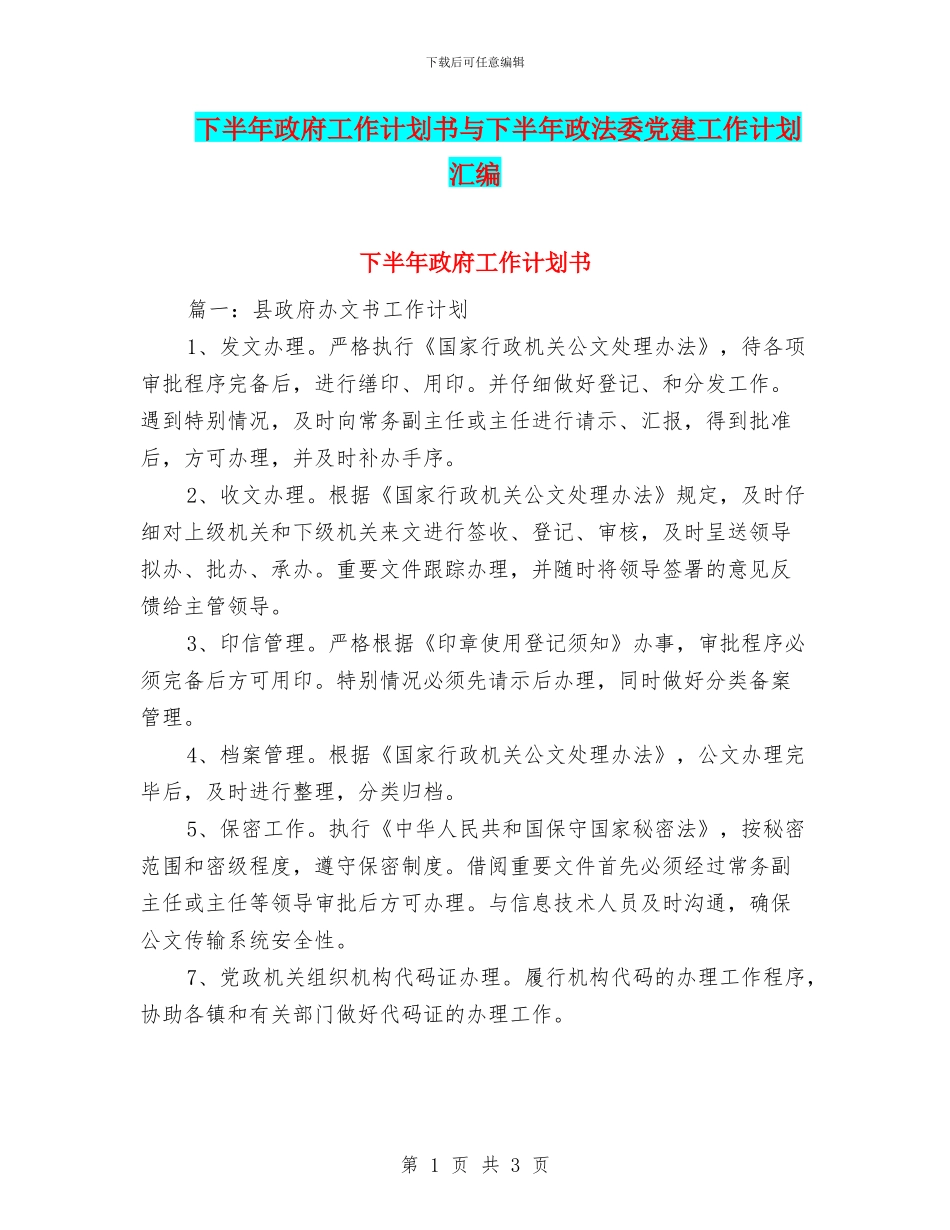 下载后可任意编辑

下半年政府工作计划书与下半年政法委党建工作计划汇编

下半年政府工作计划书

篇一：县政府办文书工作计划

1、发文办理。严格执行《国家行政机关公文处理办法》，待各项审批程序完备后，进行缮印、用印。并仔细做好登记、和分发工作。遇到特别情况，及时向常务副主任或主任进行请示、汇报，得到批准后，方可办理，并及时补办手序。

2、收文办理。根据《国家行政机关公文处理办法》规定，及时仔细对上级机关和下级机关来文进行签收、登记、审核，及时呈送领导拟办、批办、承办。重要文件跟踪办理，并随时将领导签署的意见反馈给主管领导。

3、印信管理。严格根据《印章使用登记须知》办事，审批程序必须完备后方可用印。特别情况必须先请示后办理，同时做好分类备案管理。

4、档案管理。根据《国家行政机关公文处理办法》，公文办理完毕后，及时进行整理，分类归档。

5、保密工作。执行《中华人民共和国保守国家秘密法》，按秘密范围和密级程度，遵守保密制度。借阅重要文件首先必须经过常务副主任或主任等领导审批后方可办理。与信息技术人员及时沟通，确保公文传输系统安全性。

7、党政机关组织机构代码证办理。履行机构代码的办理工作程序，协助各镇和有关部门做好代码证的办理工作。

第 1 页 共 3 页